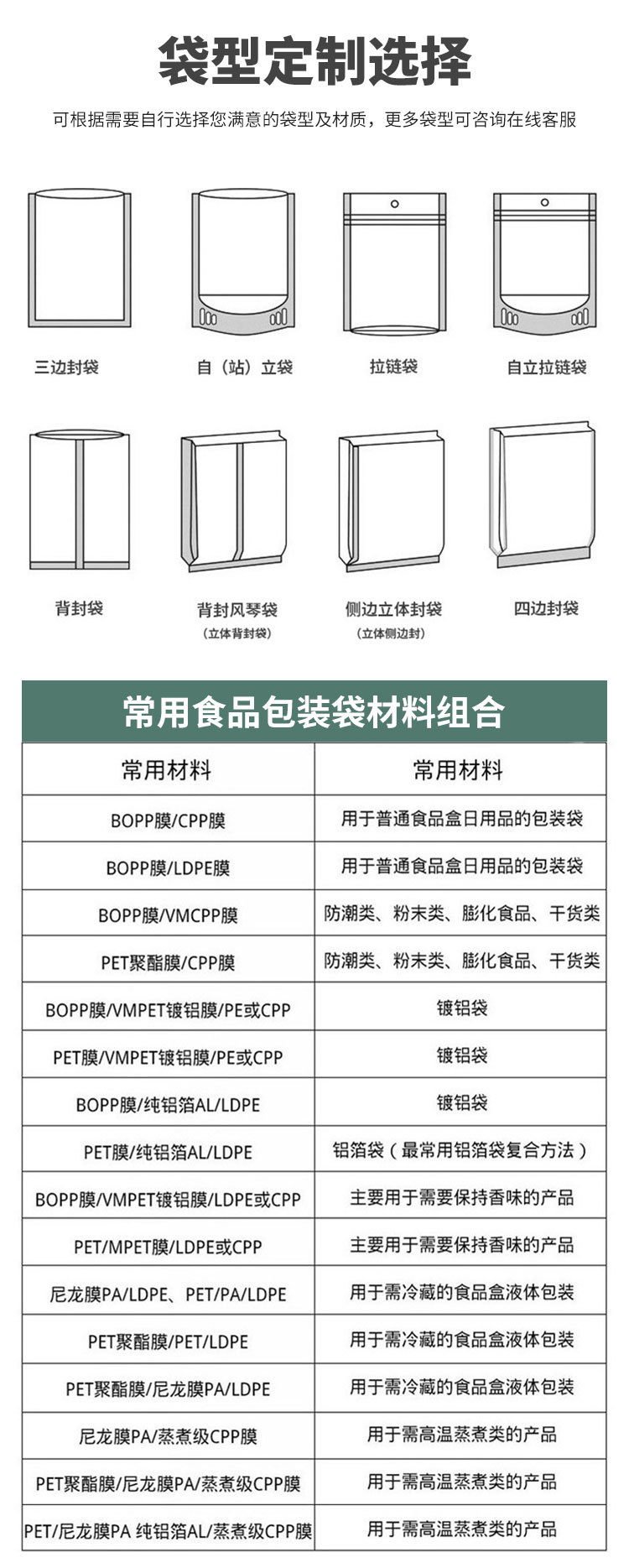 袋型定制选择

可根据需要自行选择您满意的袋型及材质，更多袋型可咨询在线客服

三边封袋

自（站）立袋

拉链袋

自立拉链袋

背封袋

背封风琴袋
（立体背封袋）

侧边立体封袋
（立体侧边封）

四边封袋

常用食品包装袋材料组合

| 常用材料 | 常用材料 |
|---|---|
| BOPP膜/CPP膜 | 用于普通食品盒日用品的包装袋 |
| BOPP膜/LDPE膜 | 用于普通食品盒日用品的包装袋 |
| BOPP膜/VMCPP膜 | 防潮类、粉末类、膨化食品、干货类 |
| PET聚酯膜/CPP膜 | 防潮类、粉末类、膨化食品、干货类 |
| BOPP膜/VMPET镀铝膜/PE或CPP | 镀铝袋 |
| PET膜/VMPET镀铝膜/PE或CPP | 镀铝袋 |
| BOPP膜/纯铝箔AL/LDPE | 镀铝袋 |
| PET膜/纯铝箔AL/LDPE | 铝箔袋（最常用铝箔袋复合方法） |
| BOPP膜/VMPET镀铝膜/LDPE或CPP | 主要用于需要保持香味的产品 |
| PET/MPET膜/LDPE或CPP | 主要用于需要保持香味的产品 |
| 尼龙膜PA/LDPE、PET/PA/LDPE | 用于需冷藏的食品盒液体包装 |
| PET聚酯膜/PET/LDPE | 用于需冷藏的食品盒液体包装 |
| PET聚酯膜/尼龙膜PA/LDPE | 用于需冷藏的食品盒液体包装 |
| 尼龙膜PA/蒸煮级CPP膜 | 用于需高温蒸煮类的产品 |
| PET聚酯膜/尼龙膜PA/蒸煮级CPP膜 | 用于需高温蒸煮类的产品 |
| PET/尼龙膜PA 纯铝箔AL/蒸煮级CPP膜 | 用于需高温蒸煮类的产品 |